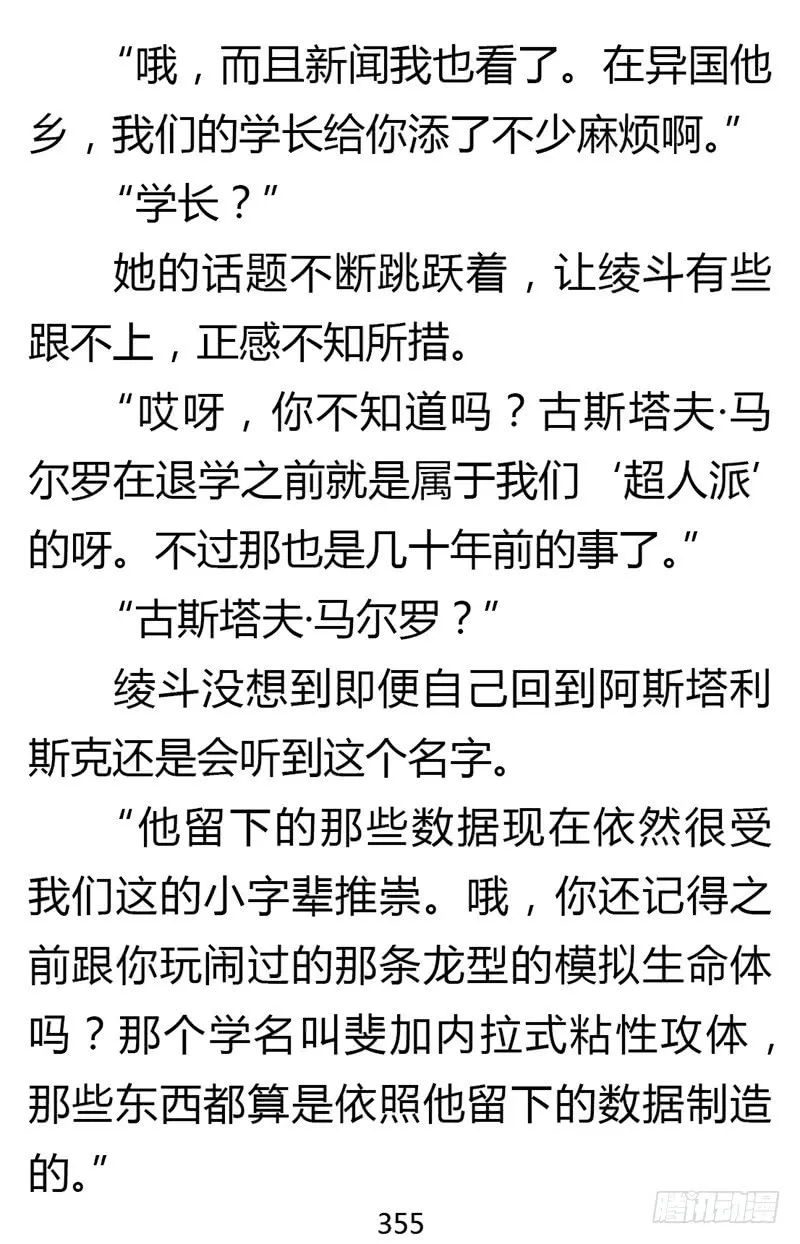 “哦，而且新闻我也看了。在异国他乡，我们的学长给你添了不少麻烦啊。”

“学长？”

她的话题不断跳跃着，让绫斗有些跟不上，正感不知所措。

“哎呀，你不知道吗？古斯塔夫·马尔罗在退学之前就是属于我们‘超人派’的呀。不过那也是几十年前的事了。”

“古斯塔夫·马尔罗？”

绫斗没想到即便自己回到阿斯塔利斯克还是会听到这个名字。

“他留下的那些数据现在依然很受我们这的小字辈推崇。哦，你还记得之前跟你玩闹过的那条龙型的模拟生命体吗？那个学名叫斐加内拉式粘性攻体，那些东西都算是依照他留下的数据制造的。”

355

腾讯动漫